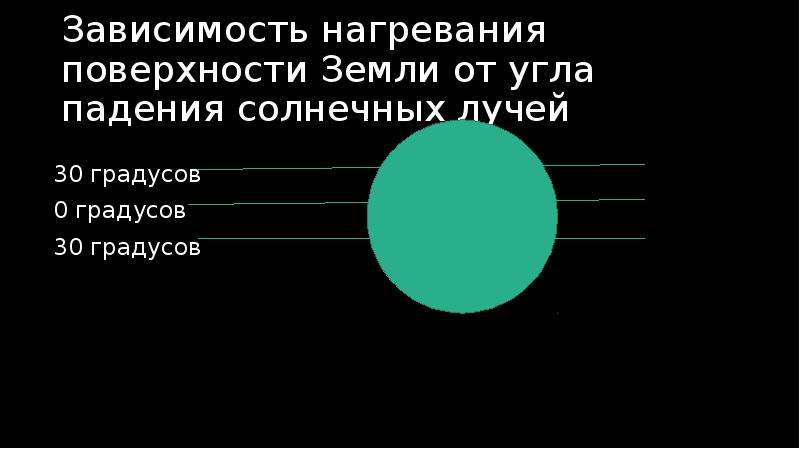 Зависимость нагревания поверхности Земли от угла падения солнечных лучей

30 градусов
0 градусов
30 градусов